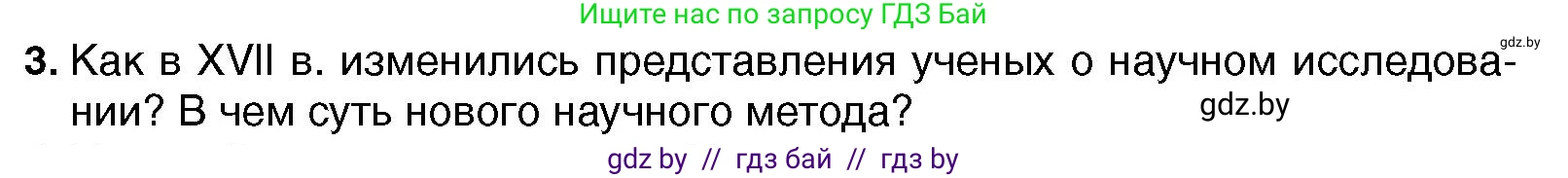 Ищите нас по запросу ГДЗ Бай

gdz.by

3. Как в XVII в. изменились представления ученых о научном исследовании? В чем суть нового научного метода?

gdz.by

gdz by // гдз бай // гдз by